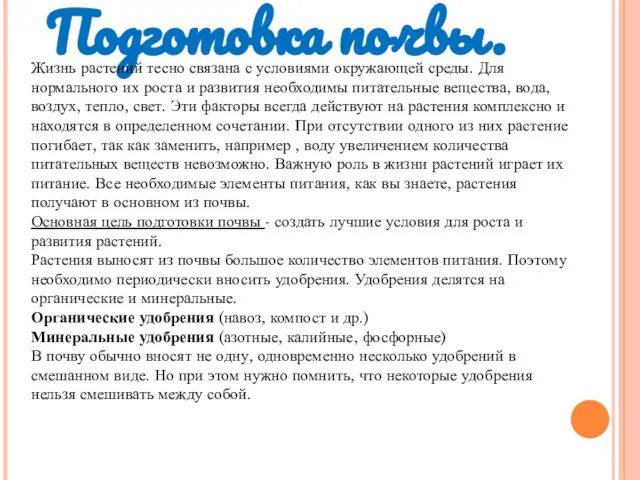 Подготовка почвы.

Жизнь растений тесно связана с условиями окружающей среды. Для нормального их роста и развития необходимы питательные вещества, вода, воздух, тепло, свет. Эти факторы всегда действуют на растения комплексно и находятся в определенном сочетании. При отсутствии одного из них растение погибает, так как заменить, например , воду увеличением количества питательных веществ невозможно. Важную роль в жизни растений играет их питание. Все необходимые элементы питания, как вы знаете, растения получают в основном из почвы.
Основная цель подготовки почвы - создать лучшие условия для роста и развития растений.
Растения выносят из почвы большое количество элементов питания. Поэтому необходимо периодически вносить удобрения. Удобрения делятся на органические и минеральные.
Органические удобрения (навоз, компост и др.)
Минеральные удобрения (азотные, калийные, фосфорные)
В почву обычно вносят не одну, одновременно несколько удобрений в смешанном виде. Но при этом нужно помнить, что некоторые удобрения нельзя смешивать между собой.